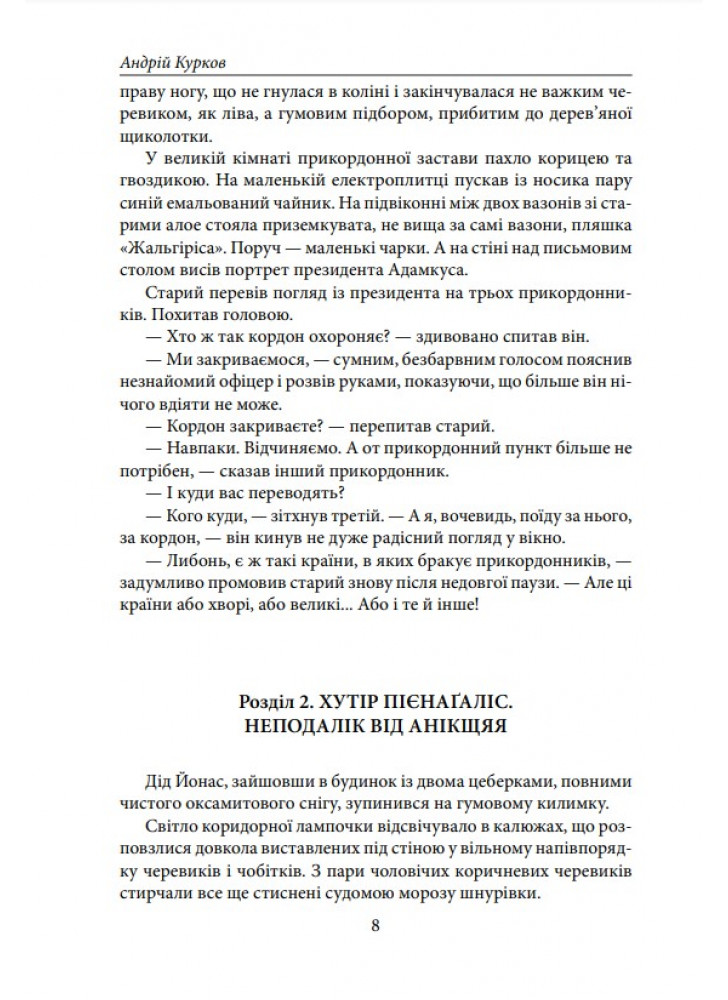 Андрій Курков

праву ногу, що не гнулася в коліні і закінчувалася не важким черевиком, як ліва, а гумовим підбором, прибитим до дерев'яної щиколотки.

У великій кімнаті прикордонної застави пахло корицею та гвоздикою. На маленькій електроплитці пускав із носика пару синій емальований чайник. На підвіконні між двох вазонів зі старими алое стояла приземкувата, не вища за самі вазони, пляшка «Жальгіріса». Поруч — маленькі чарки. А на стіні над письмовим столом висів портрет президента Адамкуса.

Старий перевів погляд із президента на трьох прикордонників. Похитав головою.

— Хто ж так кордон охороняє? — здивовано спитав він.

— Ми закриваємося, — сумним, безбарвним голосом пояснив незнайомий офіцер і розвів руками, показуючи, що більше він нічого вдіяти не може.

— Кордон закриваєте? — перепитав старий.

— Навпаки. Відчиняємо. А от прикордонний пункт більше не потрібен, — сказав інший прикордонник.

— І куди вас переводять?

— Кого куди, — зітхнув третій. — А я, вочевидь, поїду за нього, за кордон, — він кинув не дуже радісний погляд у вікно.

— Либонь, є ж такі країни, в яких бракує прикордонників, — задумливо промовив старий знову після недовгої паузи. — Але ці країни або хворі, або великі... Або і те й інше!

Розділ 2. ХУТІР ПІЄНАҐАЛІС. НЕПОДАЛІК ВІД АНІКЩЯЯ

Дід Йонас, зайшовши в будинок із двома цеберками, повними чистого оксамитового снігу, зупинився на гумовому килимку.

Світло коридорної лампочки відсвічувало в калюжах, що розповзлися довкола виставлених під стіною у вільному напівпорядку черевиків і чобітків. З пари чоловічих коричневих черевиків стирчали все ще стиснені судомою морозу шнурівки.

8